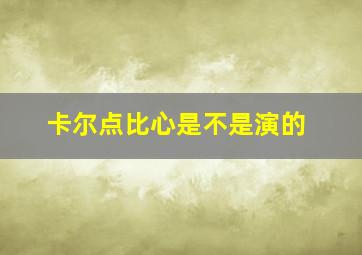 卡尔点比心是不是演的